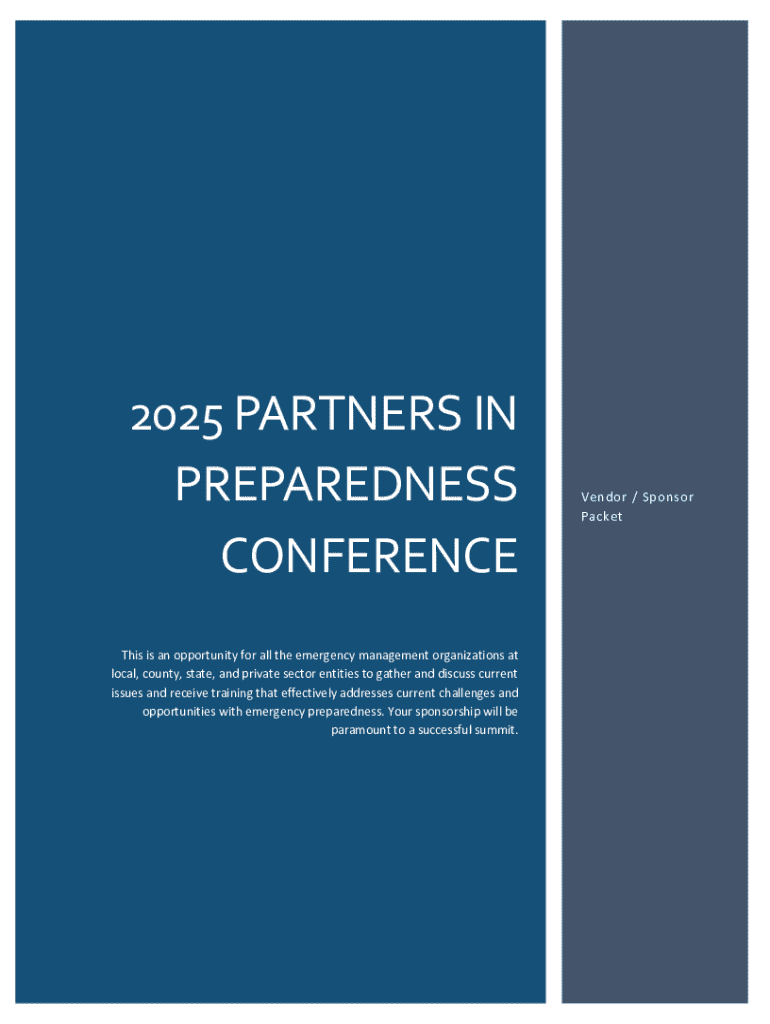 2025 PARTNERS IN PREPAREDNESS CONFERENCE

This is an opportunity for all the emergency management organizations at local, county, state, and private sector entities to gather and discuss current issues and receive training that effectively addresses current challenges and opportunities with emergency preparedness. Your sponsorship will be paramount to a successful summit.

Vendor / Sponsor Packet